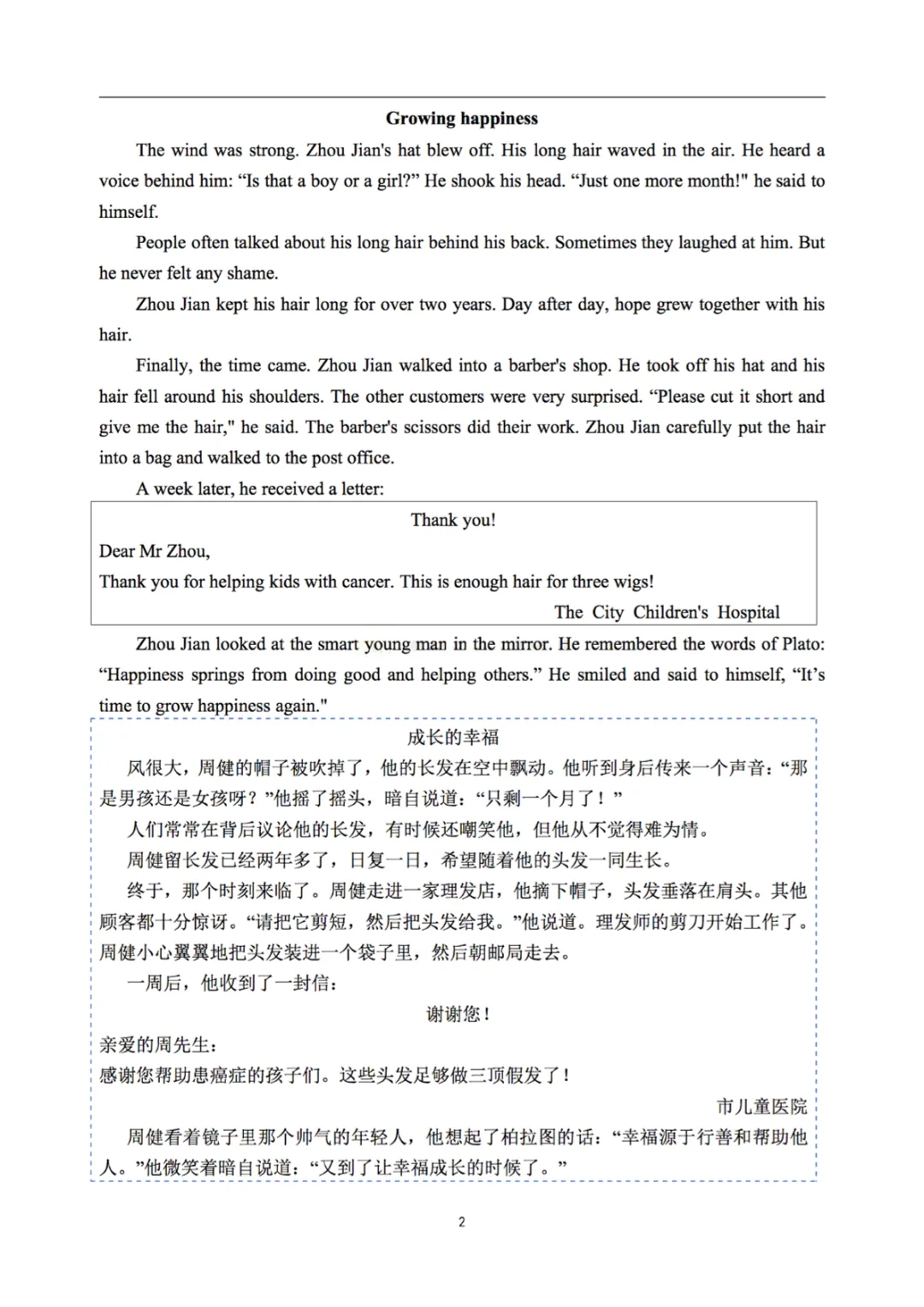 Growing happiness

The wind was strong. Zhou Jian's hat blew off. His long hair waved in the air. He heard a voice behind him: “Is that a boy or a girl?” He shook his head. “Just one more month!" he said to himself.

People often talked about his long hair behind his back. Sometimes they laughed at him. But he never felt any shame.

Zhou Jian kept his hair long for over two years. Day after day, hope grew together with his hair.

Finally, the time came. Zhou Jian walked into a barber's shop. He took off his hat and his hair fell around his shoulders. The other customers were very surprised. “Please cut it short and give me the hair," he said. The barber's scissors did their work. Zhou Jian carefully put the hair into a bag and walked to the post office.

A week later, he received a letter:

Thank you!

Dear Mr Zhou,

Thank you for helping kids with cancer. This is enough hair for three wigs!

The City Children's Hospital

Zhou Jian looked at the smart young man in the mirror. He remembered the words of Plato: “Happiness springs from doing good and helping others.” He smiled and said to himself, “It’s time to grow happiness again."

成长的幸福

风很大，周健的帽子被吹掉了，他的长发在空中飘动。他听到身后传来一个声音：“那是男孩还是女孩呀？”他摇了摇头，暗自说道：“只剩一个月了！”

人们常常在背后议论他的长发，有时候还嘲笑他，但他从不觉得难为情。

周健留长发已经两年多了，日复一日，希望随着他的头发一同生长。

终于，那个时刻来临了。周健走进一家理发店，他摘下帽子，头发垂落在肩头。其他顾客都十分惊讶。“请把它剪短，然后把头发给我。”他说道。理发师的剪刀开始工作了。周健小心翼翼地把头发装进一个袋子里，然后朝邮局走去。

一周后，他收到了一封信：

谢谢您！

亲爱的周先生：

感谢您帮助患癌症的孩子们。这些头发足够做三顶假发了！

市儿童医院

周健看着镜子里那个帅气的年轻人，他想起了柏拉图的话：“幸福源于行善和帮助他人。”他微笑着暗自说道：“又到了让幸福成长的时候了。”

2